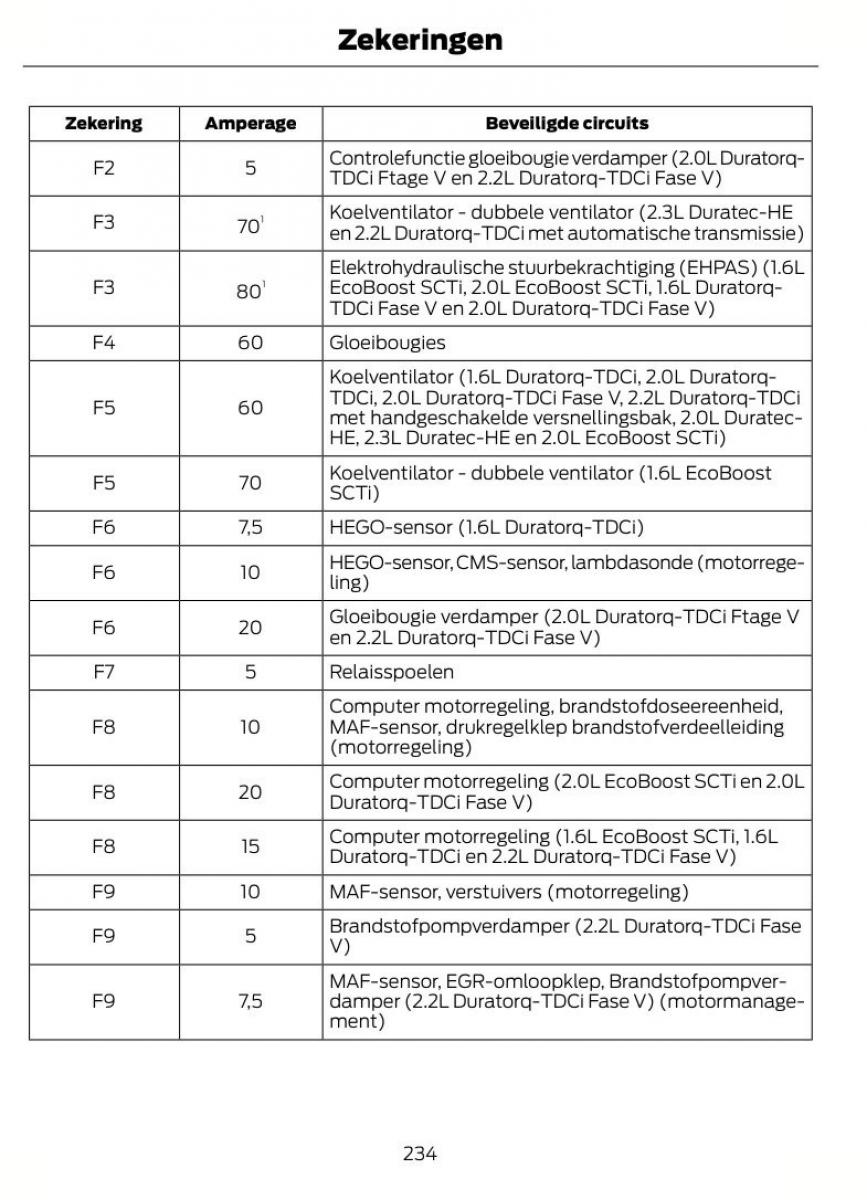 Zekeringen

| Zekering | Amperage | Beveiligde circuits |
|---|---|---|
| F2 | 5 | Controlefunctie gloeibougie verdamper (2.0L Duratorq-TDCi Ftage V en 2.2L Duratorq-TDCi Fase V) |
| F3 | $70^1$ | Koelventilator - dubbele ventilator (2.3L Duratec-HE en 2.2L Duratorq-TDCi met automatische transmissie) |
| F3 | $80^1$ | Elektrohydraulische stuurbekrachtiging (EHPAS) (1.6L EcoBoost SCTi, 2.0L EcoBoost SCTi, 1.6L Duratorq-TDCi Fase V en 2.0L Duratorq-TDCi Fase V) |
| F4 | 60 | Gloeibougies |
| F5 | 60 | Koelventilator (1.6L Duratorq-TDCi, 2.0L Duratorq-TDCi, 2.0L Duratorq-TDCi Fase V, 2.2L Duratorq-TDCi met handgeschakelde versnellingsbak, 2.0L Duratec-HE, 2.3L Duratec-HE en 2.0L EcoBoost SCTi) |
| F5 | 70 | Koelventilator - dubbele ventilator (1.6L EcoBoost SCTi) |
| F6 | 7,5 | HEGO-sensor (1.6L Duratorq-TDCi) |
| F6 | 10 | HEGO-sensor, CMS-sensor, lambdasonde (motorregeling) |
| F6 | 20 | Gloeibougie verdamper (2.0L Duratorq-TDCi Ftage V en 2.2L Duratorq-TDCi Fase V) |
| F7 | 5 | Relaisspoelen |
| F8 | 10 | Computer motorregeling, brandstofdoseereenheid, MAF-sensor, drukregelklep brandstofverdeelleiding (motorregeling) |
| F8 | 20 | Computer motorregeling (2.0L EcoBoost SCTi en 2.0L Duratorq-TDCi Fase V) |
| F8 | 15 | Computer motorregeling (1.6L EcoBoost SCTi, 1.6L Duratorq-TDCi en 2.2L Duratorq-TDCi Fase V) |
| F9 | 10 | MAF-sensor, verstuivers (motorregeling) |
| F9 | 5 | Brandstofpompverdamper (2.2L Duratorq-TDCi Fase V) |
| F9 | 7,5 | MAF-sensor, EGR-omloopklep, Brandstofpompverdamper (2.2L Duratorq-TDCi Fase V) (motormanagement) |

234